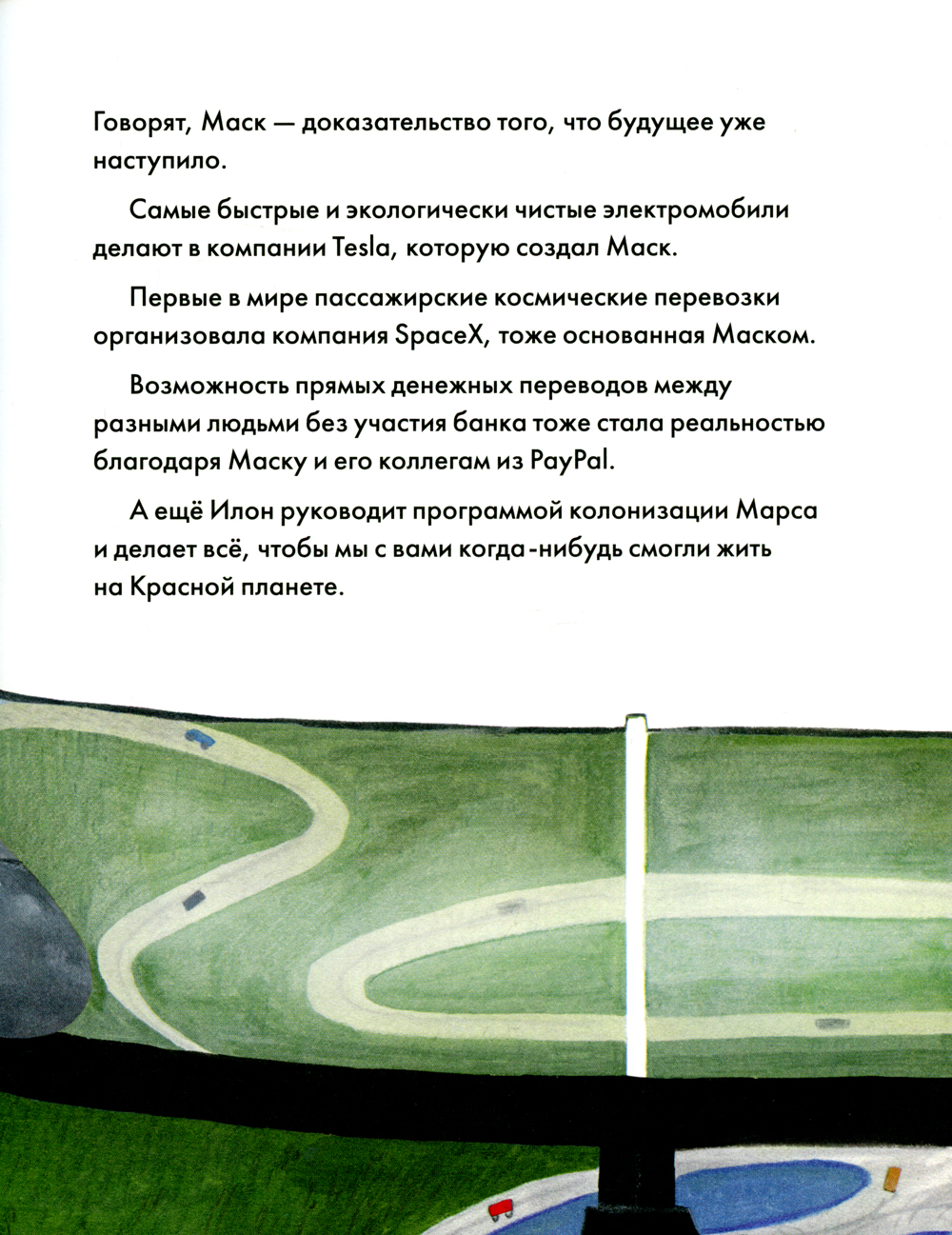 Говорят, Маск — доказательство того, что будущее уже наступило.

Самые быстрые и экологически чистые электромобили делают в компании Tesla, которую создал Маск.

Первые в мире пассажирские космические перевозки организовала компания SpaceX, тоже основанная Маском.

Возможность прямых денежных переводов между разными людьми без участия банка тоже стала реальностью благодаря Маску и его коллегам из PayPal.

А ещё Илон руководит программой колонизации Марса и делает всё, чтобы мы с вами когда-нибудь смогли жить на Красной планете.